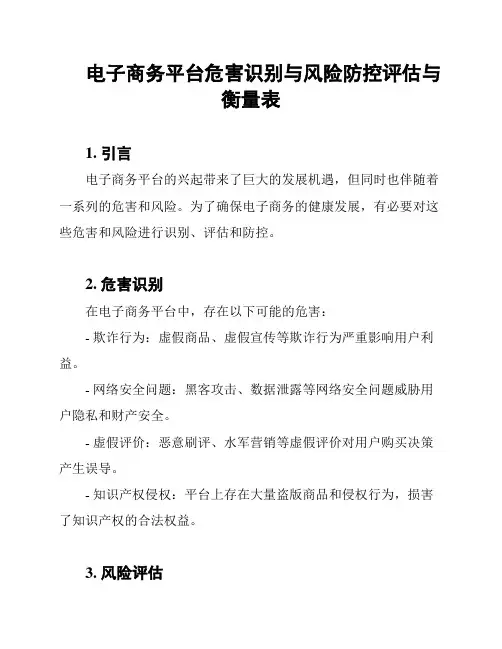 电子商务平台危害识别与风险防控评估与衡量表

1. 引言

电子商务平台的兴起带来了巨大的发展机遇，但同时也伴随着一系列的危害和风险。为了确保电子商务的健康发展，有必要对这些危害和风险进行识别、评估和防控。

2. 危害识别

在电子商务平台中，存在以下可能的危害：

- 欺诈行为：虚假商品、虚假宣传等欺诈行为严重影响用户利益。

- 网络安全问题：黑客攻击、数据泄露等网络安全问题威胁用户隐私和财产安全。

- 虚假评价：恶意刷评、水军营销等虚假评价对用户购买决策产生误导。

- 知识产权侵权：平台上存在大量盗版商品和侵权行为，损害了知识产权的合法权益。

3. 风险评估